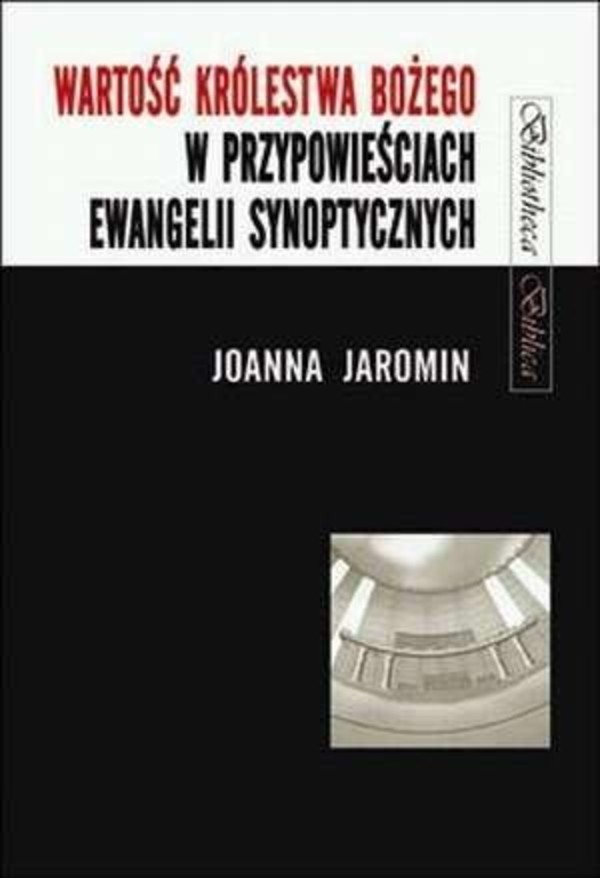 WARTOŚĆ KRÓLESTWA BOŻEGO W PRZYPOWIEŚCIACH EWANGELII SYNOPTYCZNYCH

Bibliotheca Biblica

JOANNA JAROMIN